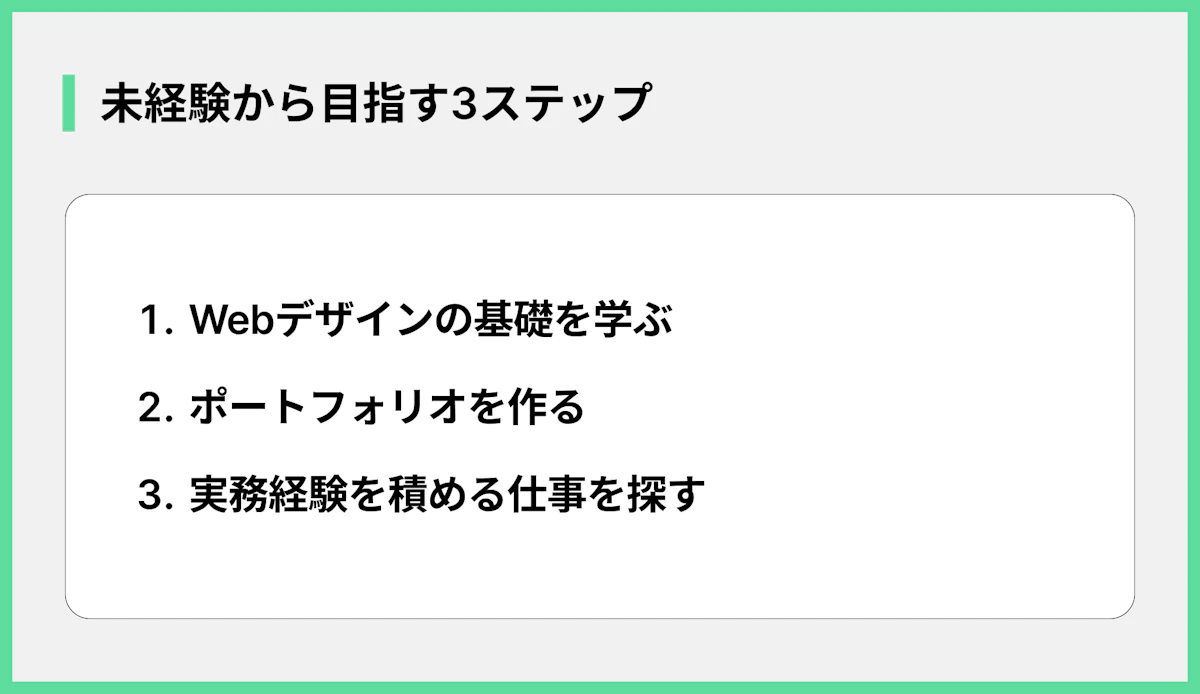 未経験から目指す3ステップ

1. Webデザインの基礎を学ぶ

2. ポートフォリオを作る

3. 実務経験を積める仕事を探す